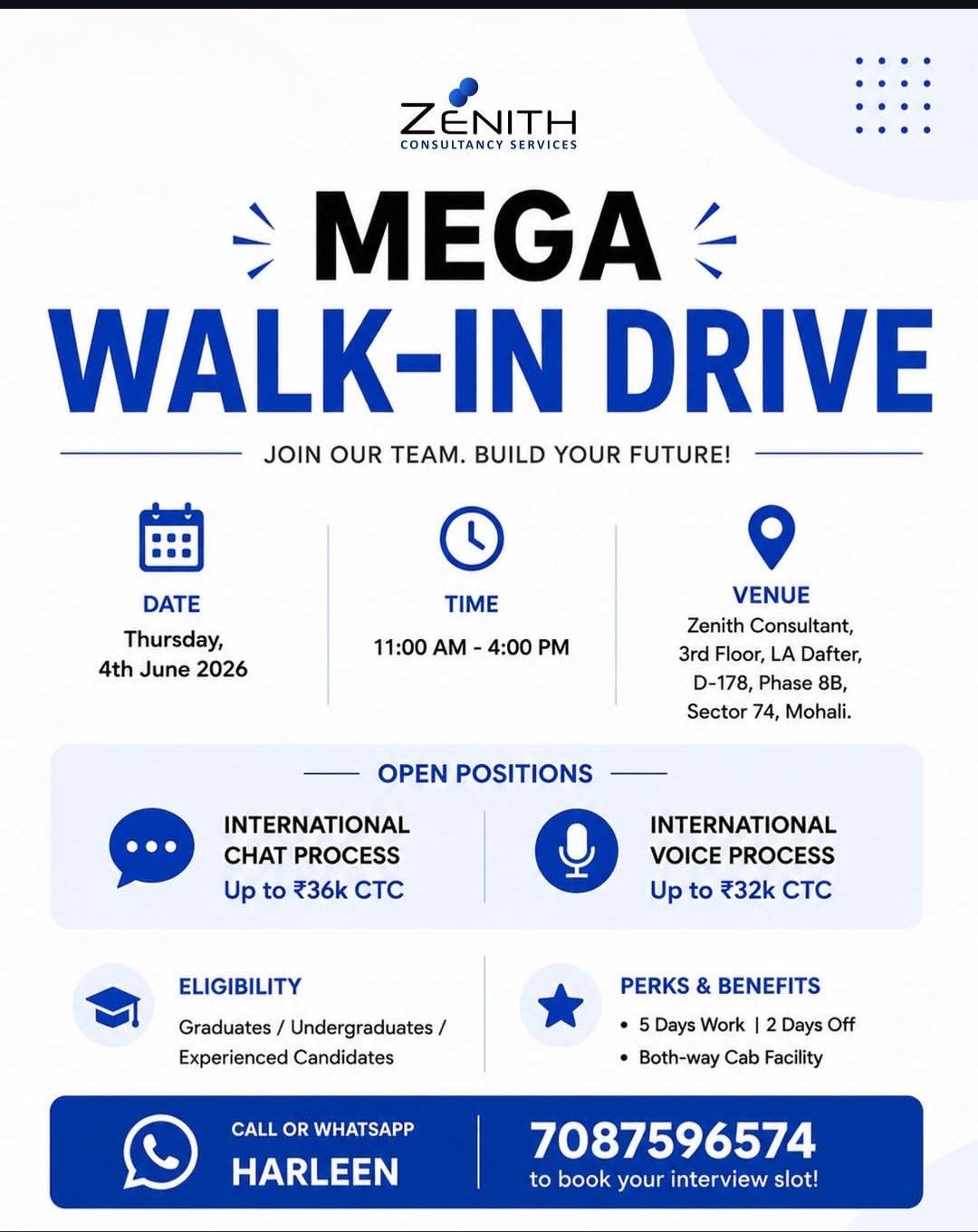 ZENITH
CONSULTANCY SERVICES

MEGA
WALK-IN DRIVE

JOIN OUR TEAM. BUILD YOUR FUTURE!

DATE
Thursday,
4th June 2026

TIME
11:00 AM - 4:00 PM

VENUE
Zenith Consultant,
3rd Floor, LA Dafter,
D-178, Phase 8B,
Sector 74, Mohali.

OPEN POSITIONS

INTERNATIONAL
CHAT PROCESS
Up to ₹36k CTC

INTERNATIONAL
VOICE PROCESS
Up to ₹32k CTC

ELIGIBILITY
Graduates / Undergraduates / Experienced Candidates

PERKS & BENEFITS
• 5 Days Work | 2 Days Off
• Both-way Cab Facility

CALL OR WHATSAPP
HARLEEN

7087596574
to book your interview slot!